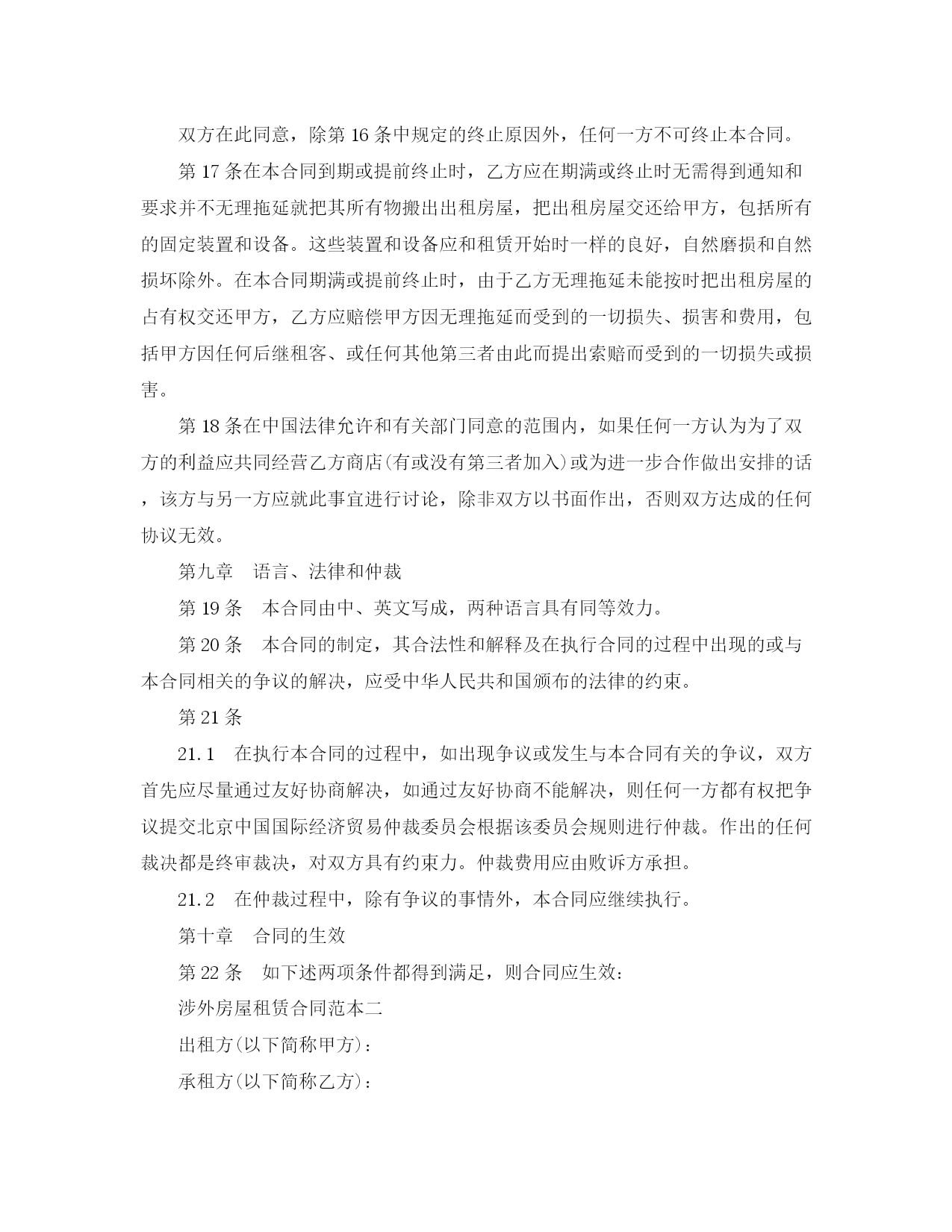 双方在此同意，除第 16 条中规定的终止原因外，任何一方不可终止本合同。

第 17 条在本合同到期或提前终止时，乙方应在期满或终止时无需得到通知和要求并不无理拖延就把其所有物搬出出租房屋，把出租房屋交还给甲方，包括所有的固定装置和设备。这些装置和设备应和租赁开始时一样的良好，自然磨损和自然损坏除外。在本合同期满或提前终止时，由于乙方无理拖延未能按时把出租房屋的占有权交还甲方，乙方应赔偿甲方因无理拖延而受到的一切损失、损害和费用，包括甲方因任何后继租客、或任何其他第三者由此而提出索赔而受到的一切损失或损害。

第 18 条在中国法律允许和有关部门同意的范围内，如果任何一方认为为了双方的利益应共同经营乙方商店(有或没有第三者加入)或为进一步合作做出安排的话，该方与另一方应就此事宜进行讨论，除非双方以书面作出，否则双方达成的任何协议无效。

第九章　语言、法律和仲裁

第 19 条　本合同由中、英文写成，两种语言具有同等效力。

第 20 条　本合同的制定，其合法性和解释及在执行合同的过程中出现的或与本合同相关的争议的解决，应受中华人民共和国颁布的法律的约束。

第 21 条

21.1　在执行本合同的过程中，如出现争议或发生与本合同有关的争议，双方首先应尽量通过友好协商解决，如通过友好协商不能解决，则任何一方都有权把争议提交北京中国国际经济贸易仲裁委员会根据该委员会规则进行仲裁。作出的任何裁决都是终审裁决，对双方具有约束力。仲裁费用应由败诉方承担。

21.2　在仲裁过程中，除有争议的事情外，本合同应继续执行。

第十章　合同的生效

第 22 条　如下述两项条件都得到满足，则合同应生效：

涉外房屋租赁合同范本二

出租方(以下简称甲方)：

承租方(以下简称乙方)：